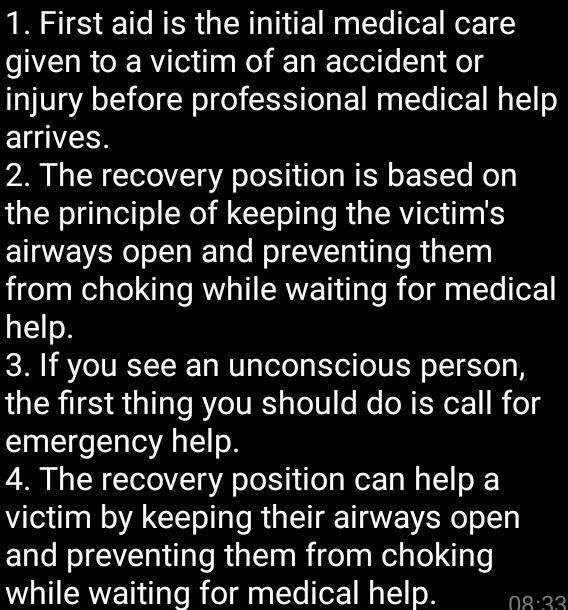 1. First aid is the initial medical care given to a victim of an accident or injury before professional medical help arrives.
2. The recovery position is based on the principle of keeping the victim's airways open and preventing them from choking while waiting for medical help.
3. If you see an unconscious person, the first thing you should do is call for emergency help.
4. The recovery position can help a victim by keeping their airways open and preventing them from choking while waiting for medical help.

08:33